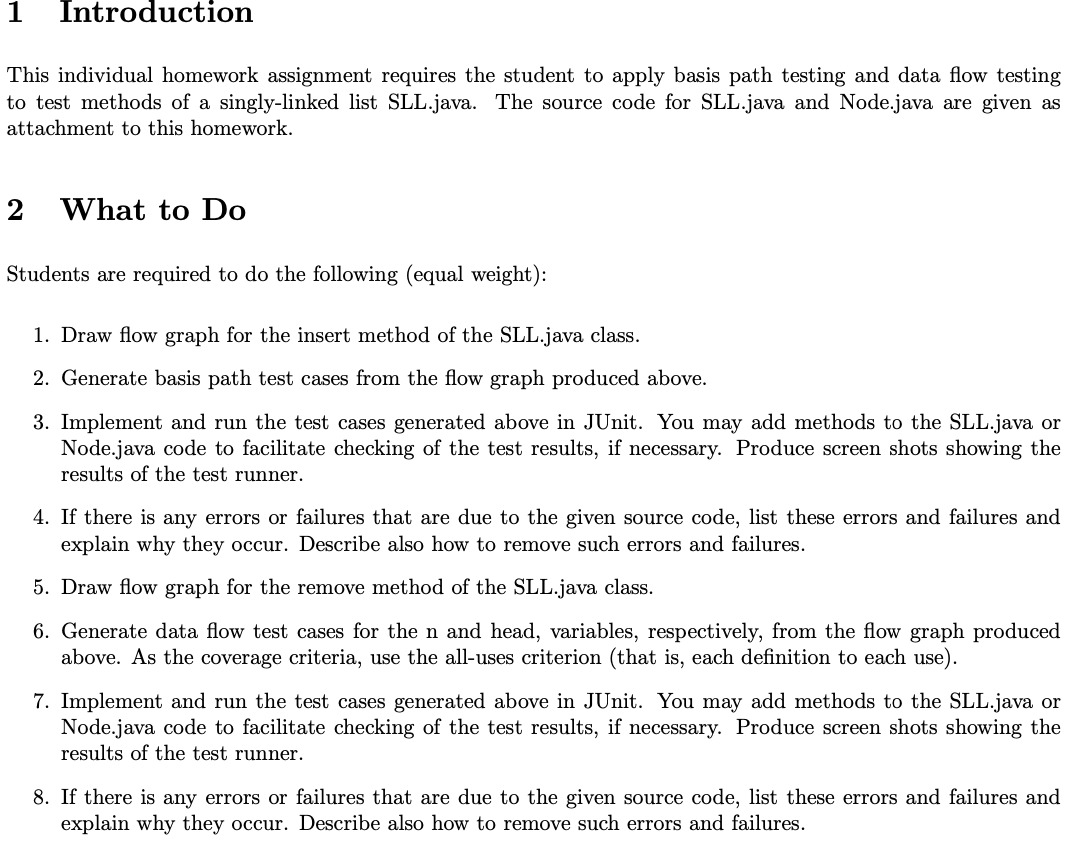 1 Introduction

This individual homework assignment requires the student to apply basis path testing and data flow testing to test methods of a singly-linked list SLL.java. The source code for SLL.java and Node.java are given as attachment to this homework.

2 What to Do

Students are required to do the following (equal weight):

1. Draw flow graph for the insert method of the SLL.java class.

2. Generate basis path test cases from the flow graph produced above.

3. Implement and run the test cases generated above in JUnit. You may add methods to the SLL.java or Node.java code to facilitate checking of the test results, if necessary. Produce screen shots showing the results of the test runner.

4. If there is any errors or failures that are due to the given source code, list these errors and failures and explain why they occur. Describe also how to remove such errors and failures.

5. Draw flow graph for the remove method of the SLL.java class.

6. Generate data flow test cases for the n and head, variables, respectively, from the flow graph produced above. As the coverage criteria, use the all-uses criterion (that is, each definition to each use).

7. Implement and run the test cases generated above in JUnit. You may add methods to the SLL.java or Node.java code to facilitate checking of the test results, if necessary. Produce screen shots showing the results of the test runner.

8. If there is any errors or failures that are due to the given source code, list these errors and failures and explain why they occur. Describe also how to remove such errors and failures.